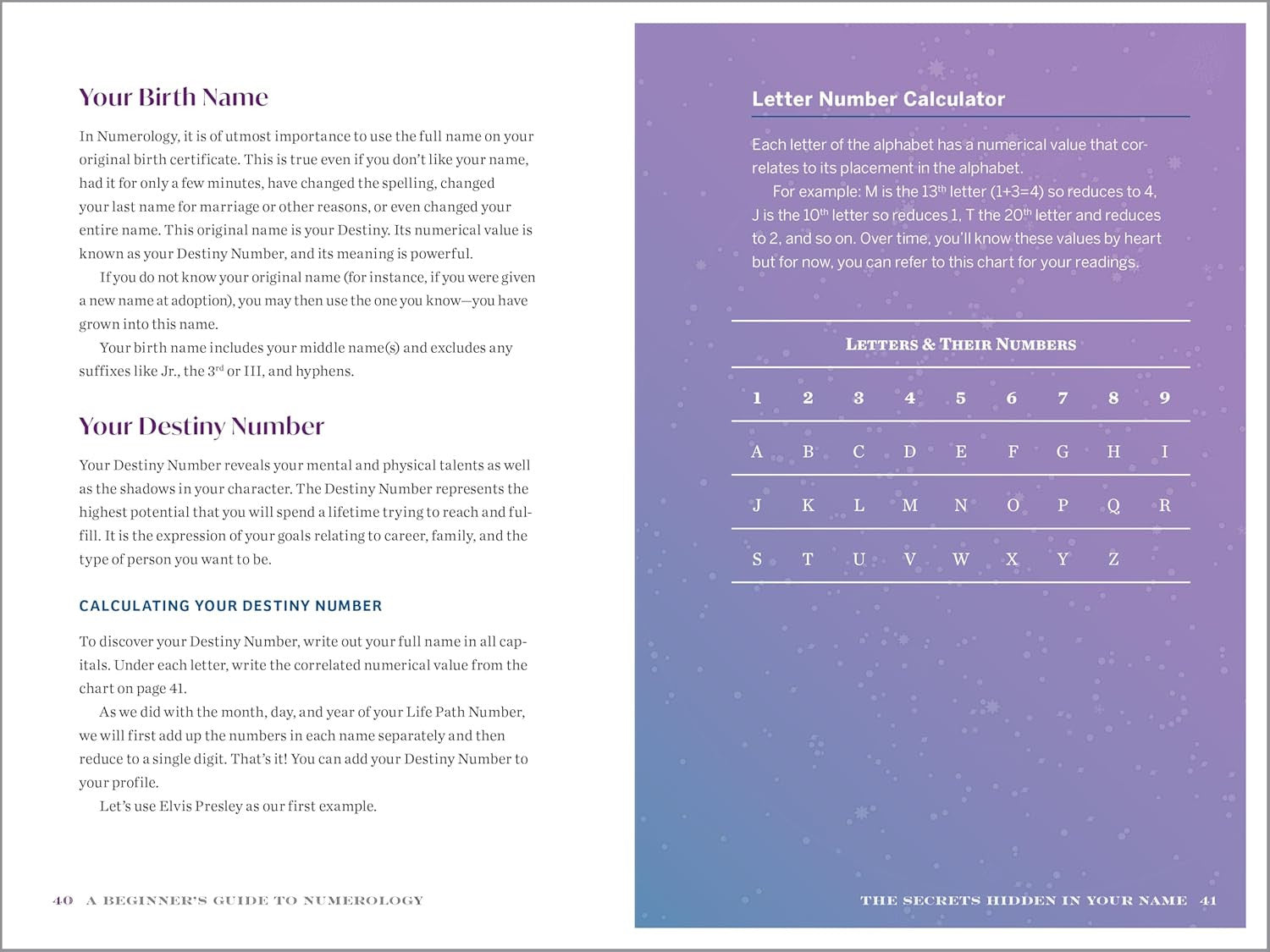 Your Birth Name

In Numerology, it is of utmost importance to use the full name on your original birth certificate. This is true even if you don't like your name, had it for only a few minutes, have changed the spelling, changed your last name for marriage or other reasons, or even changed your entire name. This original name is your Destiny. Its numerical value is known as your Destiny Number, and its meaning is powerful.

If you do not know your original name (for instance, if you were given a new name at adoption), you may then use the one you know—you have grown into this name.

Your birth name includes your middle name(s) and excludes any suffixes like Jr., the 3$^{rd}$ or III, and hyphens.

Your Destiny Number

Your Destiny Number reveals your mental and physical talents as well as the shadows in your character. The Destiny Number represents the highest potential that you will spend a lifetime trying to reach and fulfill. It is the expression of your goals relating to career, family, and the type of person you want to be.

CALCULATING YOUR DESTINY NUMBER

To discover your Destiny Number, write out your full name in all capitals. Under each letter, write the correlated numerical value from the chart on page 41.

As we did with the month, day, and year of your Life Path Number, we will first add up the numbers in each name separately and then reduce to a single digit. That's it! You can add your Destiny Number to your profile.

Let's use Elvis Presley as our first example.

40 A BEGINNER'S GUIDE TO NUMEROLOGY

Letter Number Calculator

Each letter of the alphabet has a numerical value that correlates to its placement in the alphabet.

For example: M is the 13$^{th}$ letter (1+3=4) so reduces to 4, J is the 10$^{th}$ letter so reduces 1, T the 20$^{th}$ letter and reduces to 2, and so on. Over time, you'll know these values by heart but for now, you can refer to this chart for your readings.

LETTERS & THEIR NUMBERS

| 1 | 2 | 3 | 4 | 5 | 6 | 7 | 8 | 9 |
|---|---|---|---|---|---|---|---|---|
| A | B | C | D | E | F | G | H | I |
| J | K | L | M | N | O | P | Q | R |
| S | T | U | V | W | X | Y | Z | |

THE SECRETS HIDDEN IN YOUR NAME 41